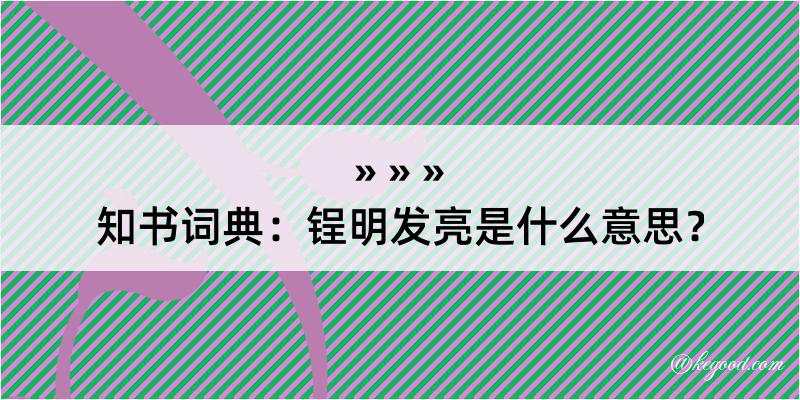 » » »
知书词典：锃明发亮是什么意思？

@kegood.com